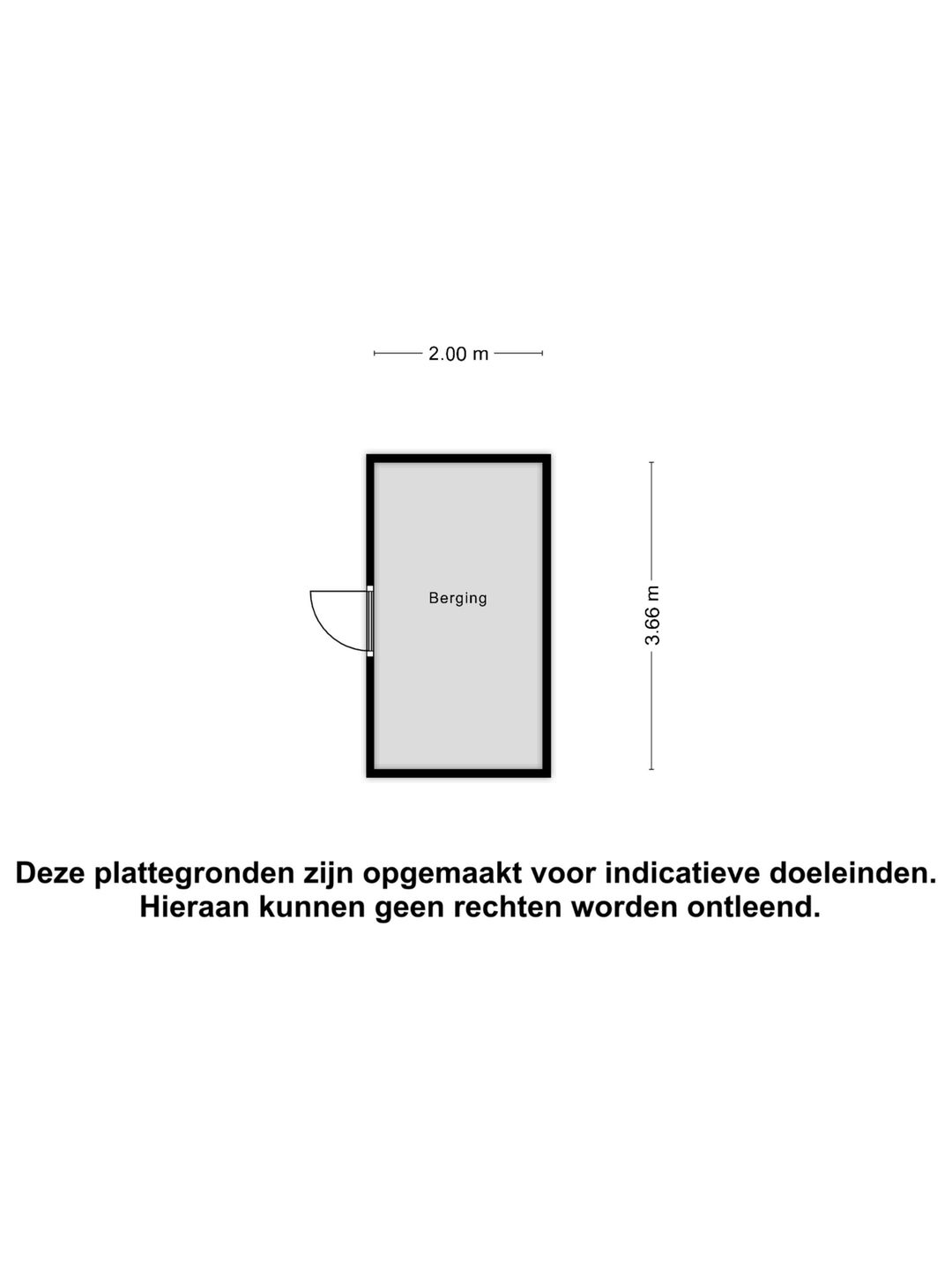 2.00 m

Berging

3.66 m

Deze plattegronden zijn opgemaakt voor indicatieve doeleinden. Hieraan kunnen geen rechten worden ontleend.